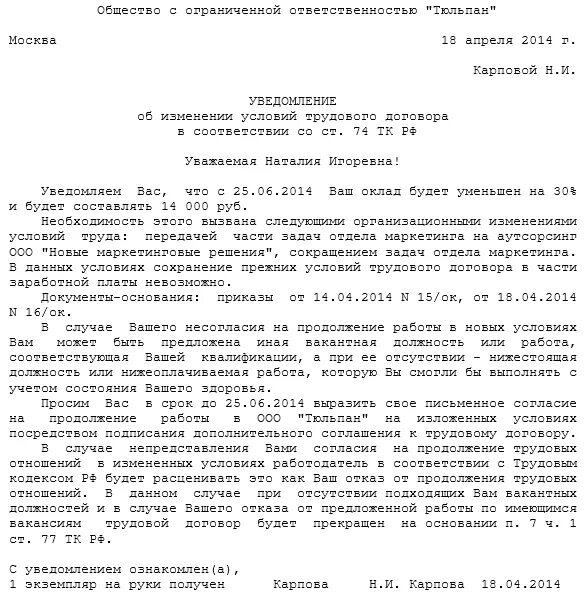 Общество с ограниченной ответственностью "Тюльпан"

Москва 18 апреля 2014 г.

Карповой Н.И.

УВЕДОМЛЕНИЕ
об изменении условий трудового договора
в соответствии со ст. 74 ТК РФ

Уважаемая Наталия Игоревна!

Уведомляем Вас, что с 25.06.2014 Ваш оклад будет уменьшен на 30% и будет составлять 14 000 руб.

Необходимость этого вызвана следующими организационными изменениями условий труда: передачей части задач отдела маркетинга на аутсорсинг ООО "Новые маркетинговые решения", сокращением задач отдела маркетинга. В данных условиях сохранение прежних условий трудового договора в части заработной платы невозможно.

Документы-основания: приказы от 14.04.2014 N 15/ок, от 18.04.2014 N 16/ок.

В случае Вашего несогласия на продолжение работы в новых условиях Вам может быть предложена иная вакантная должность или работа, соответствующая Вашей квалификации, а при ее отсутствии - нижестоящая должность или нижеоплачиваемая работа, которую Вы смогли бы выполнять с учетом состояния Вашего здоровья.

Просим Вас в срок до 25.06.2014 выразить свое письменное согласие на продолжение работы в ООО "Тюльпан" на изложенных условиях посредством подписания дополнительного соглашения к трудовому договору.

В случае непредставления Вами согласия на продолжение трудовых отношений в измененных условиях работодатель в соответствии с Трудовым кодексом РФ будет расценивать это как Ваш отказ от продолжения трудовых отношений. В данном случае при отсутствии подходящих Вам вакантных должностей и в случае Вашего отказа от предложенной работы по имеющимся вакансиям трудовой договор будет прекращен на основании п. 7 ч. 1 ст. 77 ТК РФ.

С уведомлением ознакомлен(а),
1 экземпляр на руки получен Карпова Н.И. Карпова 18.04.2014